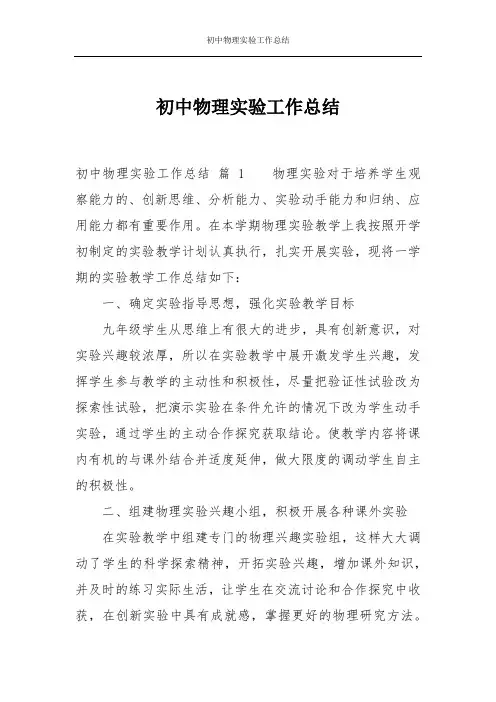 初中物理实验工作总结

初中物理实验工作总结

初中物理实验工作总结 篇 1　　物理实验对于培养学生观察能力的、创新思维、分析能力、实验动手能力和归纳、应用能力都有重要作用。在本学期物理实验教学上我按照开学初制定的实验教学计划认真执行，扎实开展实验，现将一学期的实验教学工作总结如下：

一、确定实验指导思想，强化实验教学目标

九年级学生从思维上有很大的进步，具有创新意识，对实验兴趣较浓厚，所以在实验教学中展开激发学生兴趣，发挥学生参与教学的主动性和积极性，尽量把验证性试验改为探索性试验，把演示实验在条件允许的情况下改为学生动手实验，通过学生的主动合作探究获取结论。使教学内容将课内有机的与课外结合并适度延伸，做大限度的调动学生自主的积极性。

二、组建物理实验兴趣小组，积极开展各种课外实验

在实验教学中组建专门的物理兴趣实验组，这样大大调动了学生的科学探索精神，开拓实验兴趣，增加课外知识，并及时的练习实际生活，让学生在交流讨论和合作探究中收获，在创新实验中具有成就感，掌握更好的物理研究方法。